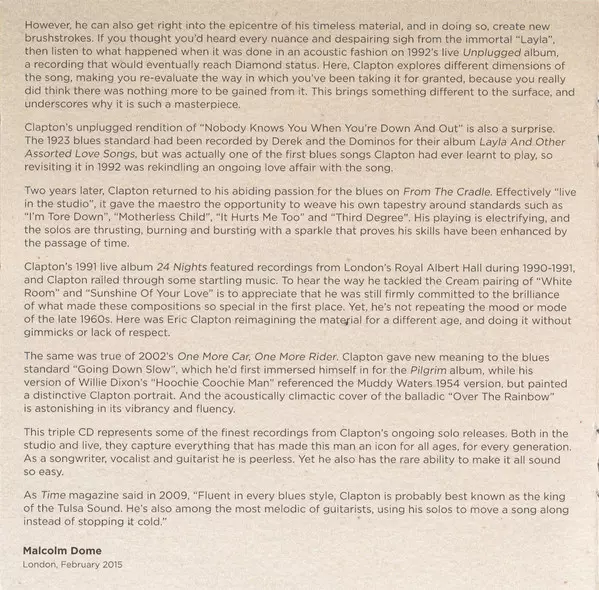 However, he can also get right into the epicentre of his timeless material, and in doing so, create new brushstrokes. If you thought you'd heard every nuance and despairing sigh from the immortal "Layla", then listen to what happened when it was done in an acoustic fashion on 1992's live Unplugged album, a recording that would eventually reach Diamond status. Here, Clapton explores different dimensions of the song, making you re-evaluate the way in which you've been taking it for granted, because you really did think there was nothing more to be gained from it. This brings something different to the surface, and underscores why it is such a masterpiece.

Clapton's unplugged rendition of "Nobody Knows You When You're Down And Out" is also a surprise. The 1923 blues standard had been recorded by Derek and the Dominos for their album Layla And Other Assorted Love Songs, but was actually one of the first blues songs Clapton had ever learnt to play, so revisiting it in 1992 was rekindling an ongoing love affair with the song.

Two years later, Clapton returned to his abiding passion for the blues on From The Cradle. Effectively "live in the studio", it gave the maestro the opportunity to weave his own tapestry around standards such as "I'm Tore Down", "Motherless Child", "It Hurts Me Too" and "Third Degree". His playing is electrifying, and the solos are thrusting, burning and bursting with a sparkle that proves his skills have been enhanced by the passage of time.

Clapton's 1991 live album 24 Nights featured recordings from London's Royal Albert Hall during 1990-1991, and Clapton railed through some startling music. To hear the way he tackled the Cream pairing of "White Room" and "Sunshine Of Your Love" is to appreciate that he was still firmly committed to the brilliance of what made these compositions so special in the first place. Yet, he's not repeating the mood or mode of the late 1960s. Here was Eric Clapton reimagining the material for a different age, and doing it without gimmicks or lack of respect.

The same was true of 2002's One More Car, One More Rider. Clapton gave new meaning to the blues standard "Going Down Slow", which he'd first immersed himself in for the Pilgrim album, while his version of Willie Dixon's "Hoochie Coochie Man" referenced the Muddy Waters 1954 version, but painted a distinctive Clapton portrait. And the acoustically climactic cover of the balladic "Over The Rainbow" is astonishing in its vibrancy and fluency.

This triple CD represents some of the finest recordings from Clapton's ongoing solo releases. Both in the studio and live, they capture everything that has made this man an icon for all ages, for every generation. As a songwriter, vocalist and guitarist he is peerless. Yet he also has the rare ability to make it all sound so easy.

As Time magazine said in 2009, "Fluent in every blues style, Clapton is probably best known as the king of the Tulsa Sound. He's also among the most melodic of guitarists, using his solos to move a song along instead of stopping it cold."

Malcolm Dome
London, February 2015